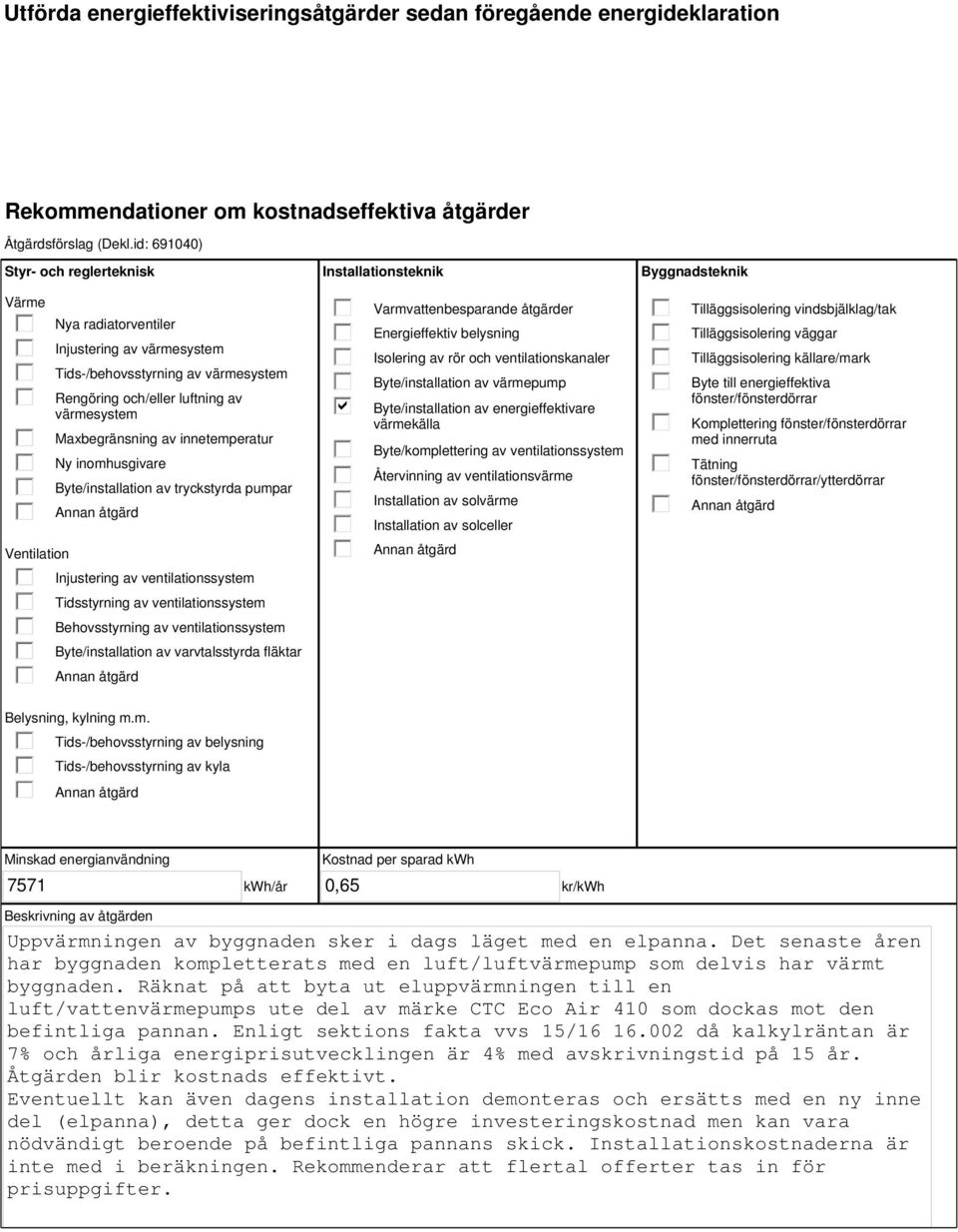 Utförda energieffektiviseringsåtgärder sedan föregående energideklaration

Rekommendationer om kostnadseffektiva åtgärder

Åtgärdsförslag (Dekl.id: 691040)

Styr- och reglerteknisk

Värme

Nya radiatorventiler

Injustering av värmesystem

Tids-/behovsstyrning av värmesystem

Rengöring och/eller luftning av värmesystem

Maxbegränsning av innetemperatur

Ny inomhusgivare

Byte/installation av tryckstyrda pumpar

Annan åtgärd

Ventilation

Injustering av ventilationssystem

Tidsstyrning av ventilationssystem

Behovsstyrning av ventilationssystem

Byte/installation av varvtalsstyrda fläktar

Annan åtgärd

Belysning, kylning m.m.

Tids-/behovsstyrning av belysning

Tids-/behovsstyrning av kyla

Annan åtgärd

Installationsteknik

Varmvattenbesparande åtgärder

Energieffektiv belysning

Isolering av rör och ventilationskanaler

Byte/installation av värmepump

Byte/installation av energieffektivare värmekälla

Byte/komplettering av ventilationssystem

Återvinning av ventilationsvärme

Installation av solvärme

Installation av solceller

Annan åtgärd

Byggnadsteknik

Tilläggsisolering vindsbjälklag/tak

Tilläggsisolering väggar

Tilläggsisolering källare/mark

Byte till energieffektiva fönster/fönsterdörrar

Komplettering fönster/fönsterdörrar med innerruta

Tätning fönster/fönsterdörrar/ytterdörrar

Annan åtgärd

Minskad energianvändning

7571 kWh/år

Kostnad per sparad kWh

0,65 kr/kWh

Beskrivning av åtgärden

Uppvärmningen av byggnaden sker i dags läget med en elpanna. Det senaste åren har byggnaden kompletterats med en luft/luftvärmepump som delvis har värmt byggnaden. Räknat på att byta ut eluppvärmningen till en luft/vattenvärmepumps ute del av märke CTC Eco Air 410 som dockas mot den befintliga pannan. Enligt sektions fakta vvs 15/16 16.002 då kalkylräntan är 7% och årliga energiprisutvecklingen är 4% med avskrivningstid på 15 år. Åtgärden blir kostnads effektivt.
Eventuellt kan även dagens installation demonteras och ersätts med en ny inne del (elpanna), detta ger dock en högre investeringskostnad men kan vara nödvändigt beroende på befintliga pannans skick. Installationskostnaderna är inte med i beräkningen. Rekommenderar att flertal offerter tas in för prisuppgifter.